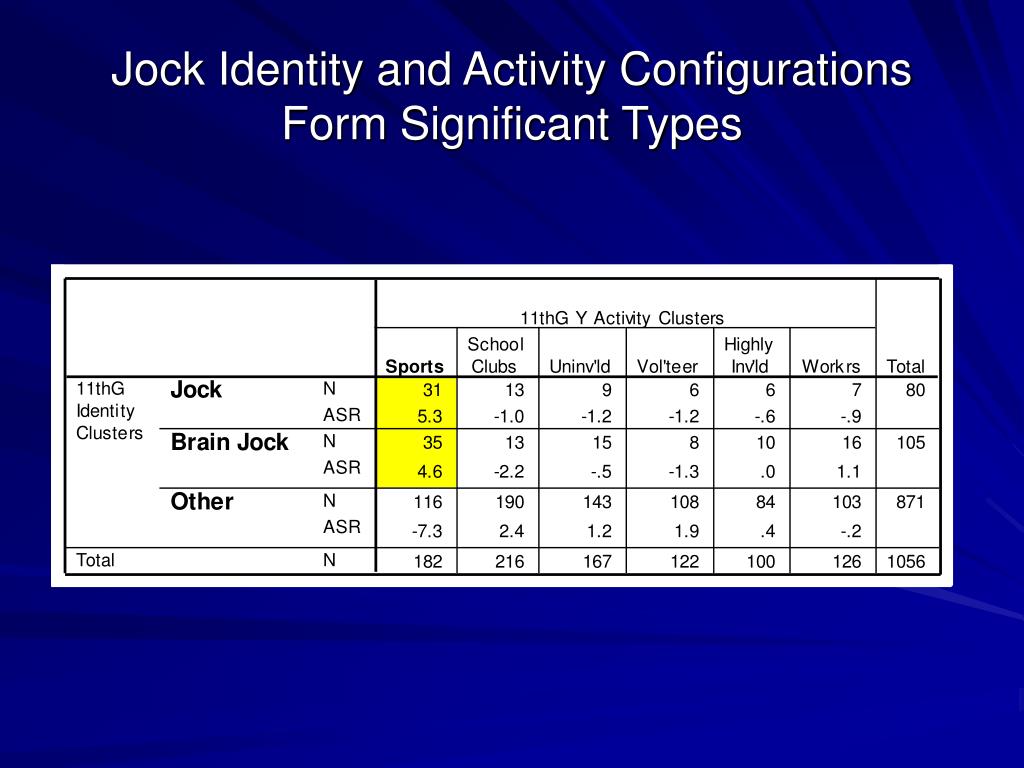 Jock Identity and Activity Configurations Form Significant Types

| | | | 11thG Y Activity Clusters | | | | | | |
|---|---|---|---|---|---|---|---|---|---|
| | | | Sports | School Clubs | Uninv'ld | Vol'teer | Highly Inv'ld | Workrs | Total |
| 11thG Identity Clusters | Jock | N | 31 | 13 | 9 | 6 | 6 | 7 | 80 |
| | | ASR | 5.3 | -1.0 | -1.2 | -1.2 | -.6 | -.9 | |
| | Brain Jock | N | 35 | 13 | 15 | 8 | 10 | 16 | 105 |
| | | ASR | 4.6 | -2.2 | -.5 | -1.3 | .0 | 1.1 | |
| | Other | N | 116 | 190 | 143 | 108 | 84 | 103 | 871 |
| | | ASR | -7.3 | 2.4 | 1.2 | 1.9 | .4 | -.2 | |
| Total | | N | 182 | 216 | 167 | 122 | 100 | 126 | 1056 |